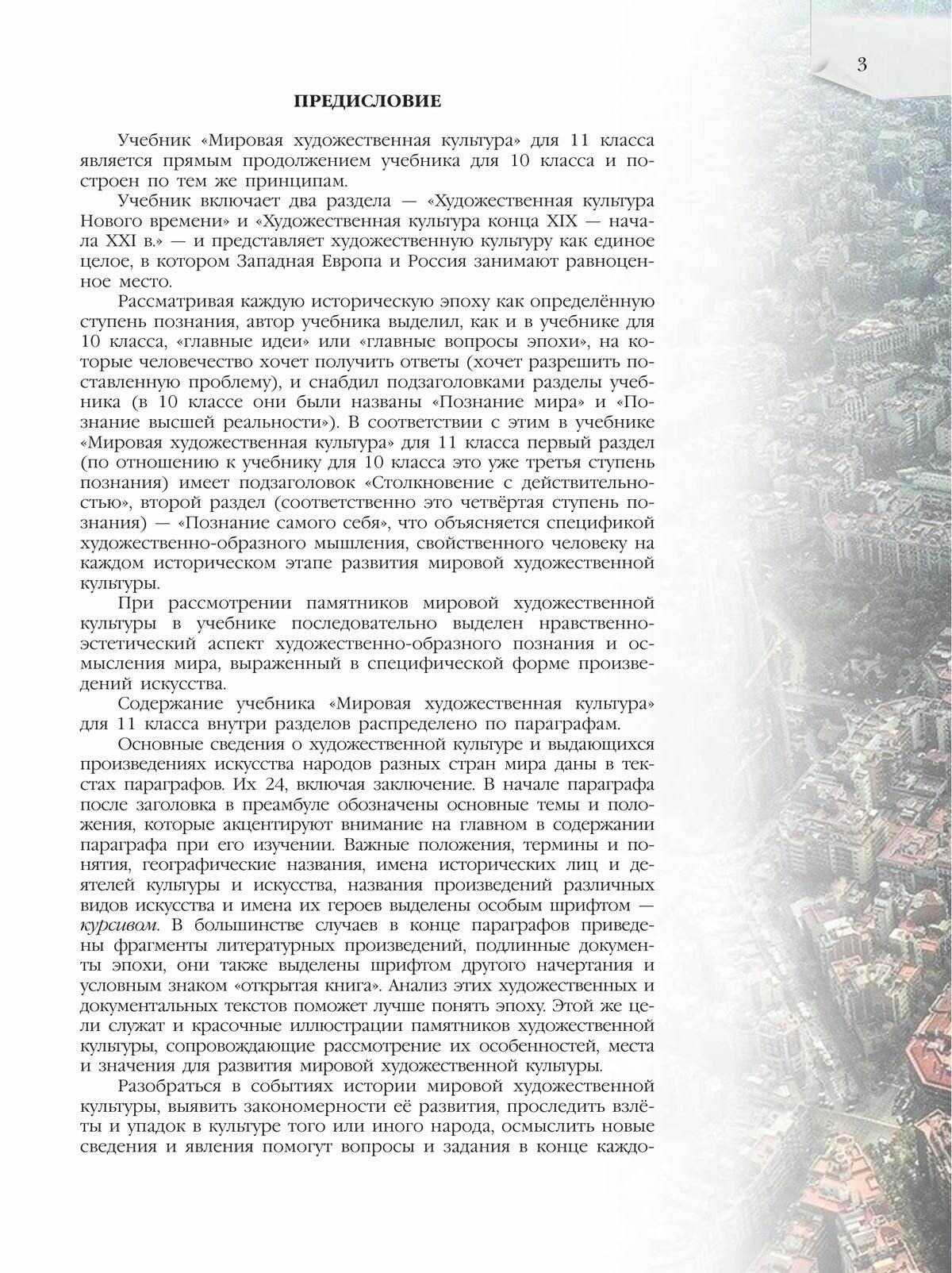 3

ПРЕДИСЛОВИЕ

Учебник «Мировая художественная культура» для 11 класса является прямым продолжением учебника для 10 класса и построен по тем же принципам.

Учебник включает два раздела — «Художественная культура Нового времени» и «Художественная культура конца XIX — начала XXI в.» — и представляет художественную культуру как единое целое, в котором Западная Европа и Россия занимают равноценное место.

Рассматривая каждую историческую эпоху как определённую ступень познания, автор учебника выделил, как и в учебнике для 10 класса, «главные идеи» или «главные вопросы эпохи», на которые человечество хочет получить ответы (хочет разрешить поставленную проблему), и снабдил подзаголовками разделы учебника (в 10 классе они были названы «Познание мира» и «Познание высшей реальности»). В соответствии с этим в учебнике «Мировая художественная культура» для 11 класса первый раздел (по отношению к учебнику для 10 класса это уже третья ступень познания) имеет подзаголовок «Столкновение с действительностью», второй раздел (соответственно это четвёртая ступень познания) — «Познание самого себя», что объясняется спецификой художественно-образного мышления, свойственного человеку на каждом историческом этапе развития мировой художественной культуры.

При рассмотрении памятников мировой художественной культуры в учебнике последовательно выделен нравственно-эстетический аспект художественно-образного познания и осмысления мира, выраженный в специфической форме произведений искусства.

Содержание учебника «Мировая художественная культура» для 11 класса внутри разделов распределено по параграфам.

Основные сведения о художественной культуре и выдающихся произведениях искусства народов разных стран мира даны в текстах параграфов. Их 24, включая заключение. В начале параграфа после заголовка в преамбуле обозначены основные темы и положения, которые акцентируют внимание на главном в содержании параграфа при его изучении. Важные положения, термины и понятия, географические названия, имена исторических лиц и деятелей культуры и искусства, названия произведений различных видов искусства и имена их героев выделены особым шрифтом — курсивом. В большинстве случаев в конце параграфов приведены фрагменты литературных произведений, подлинные документы эпохи, они также выделены шрифтом другого начертания и условным знаком «открытая книга». Анализ этих художественных и документальных текстов поможет лучше понять эпоху. Этой же цели служат и красочные иллюстрации памятников художественной культуры, сопровождающие рассмотрение их особенностей, места и значения для развития мировой художественной культуры.

Разобраться в событиях истории мировой художественной культуры, выявить закономерности её развития, проследить взлёты и упадок в культуре того или иного народа, осмыслить новые сведения и явления помогут вопросы и задания в конце каждо-